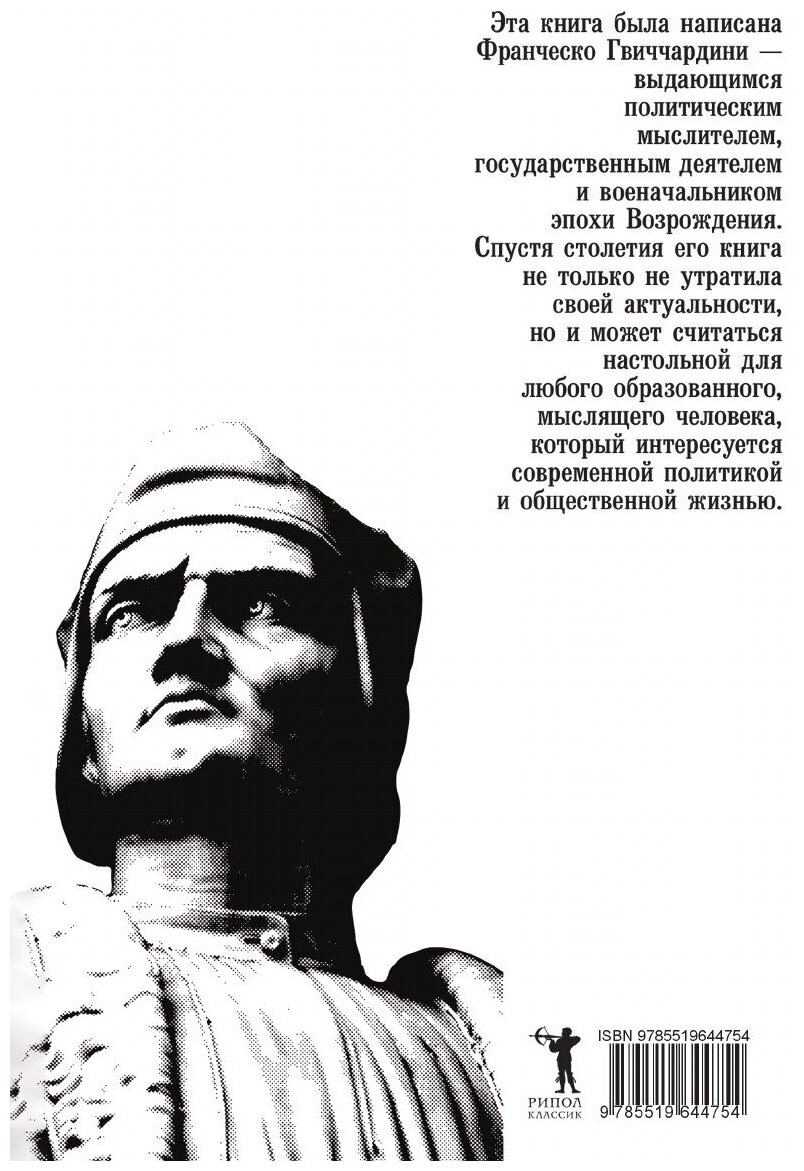 Эта книга была написана Франческо Гвиччардини — выдающимся политическим мыслителем, государственным деятелем и военачальником эпохи Возрождения. Спустя столетия его книга не только не утратила своей актуальности, но и может считаться настольной для любого образованного, мыслящего человека, который интересуется современной политикой и общественной жизнью.

РИПОЛ
КЛАССИК

ISBN 9785519644754

9 785519 644754